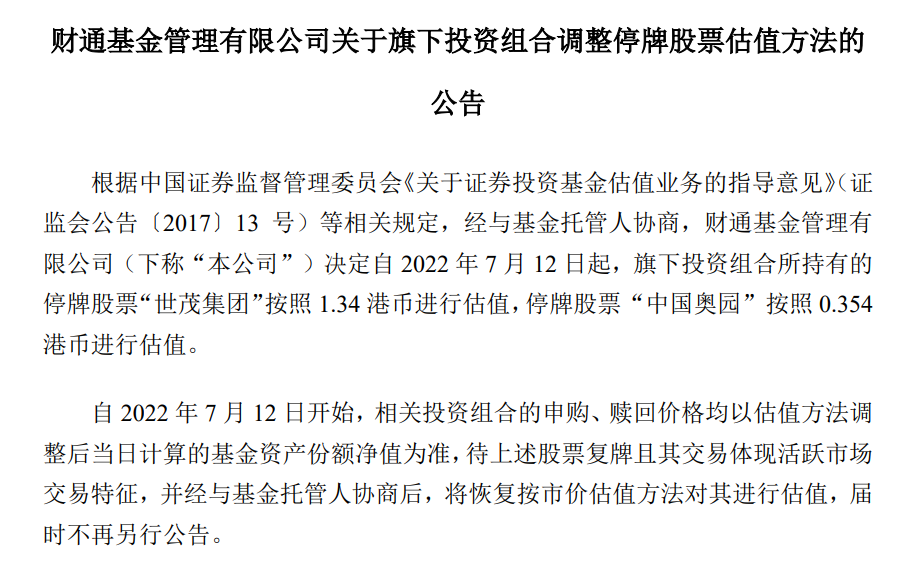 财通基金管理有限公司关于旗下投资组合调整停牌股票估值方法的公告

根据中国证券监督管理委员会《关于证券投资基金估值业务的指导意见》（证监会公告〔2017〕13 号）等相关规定，经与基金托管人协商，财通基金管理有限公司（下称“本公司”）决定自 2022 年 7 月 12 日起，旗下投资组合所持有的停牌股票“世茂集团”按照 1.34 港币进行估值，停牌股票“中国奥园”按照 0.354 港币进行估值。

自 2022 年 7 月 12 日开始，相关投资组合的申购、赎回价格均以估值方法调整后当日计算的基金资产份额净值为准，待上述股票复牌且其交易体现活跃市场交易特征，并经与基金托管人协商后，将恢复按市价估值方法对其进行估值，届时不再另行公告。